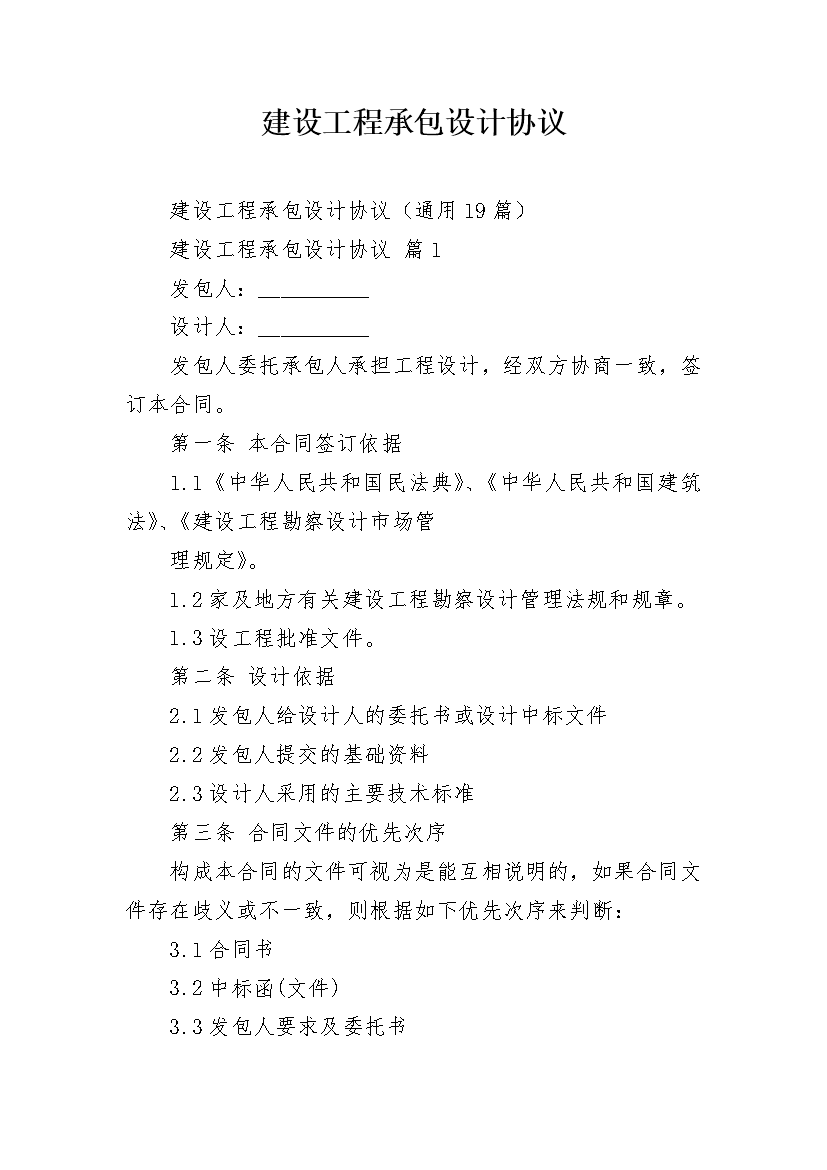 建设工程承包设计协议

建设工程承包设计协议（通用19篇）

建设工程承包设计协议 篇1

发包人：__________

设计人：__________

发包人委托承包人承担工程设计，经双方协商一致，签订本合同。

第一条 本合同签订依据

1.1《中华人民共和国民法典》、《中华人民共和国建筑法》、《建设工程勘察设计市场管

理规定》。

1.2家及地方有关建设工程勘察设计管理法规和规章。

1.3设工程批准文件。

第二条 设计依据

2.1发包人给设计人的委托书或设计中标文件

2.2发包人提交的基础资料

2.3设计人采用的主要技术标准

第三条 合同文件的优先次序

构成本合同的文件可视为是能互相说明的，如果合同文件存在歧义或不一致，则根据如下优先次序来判断：

3.1合同书

3.2中标函(文件)

3.3发包人要求及委托书